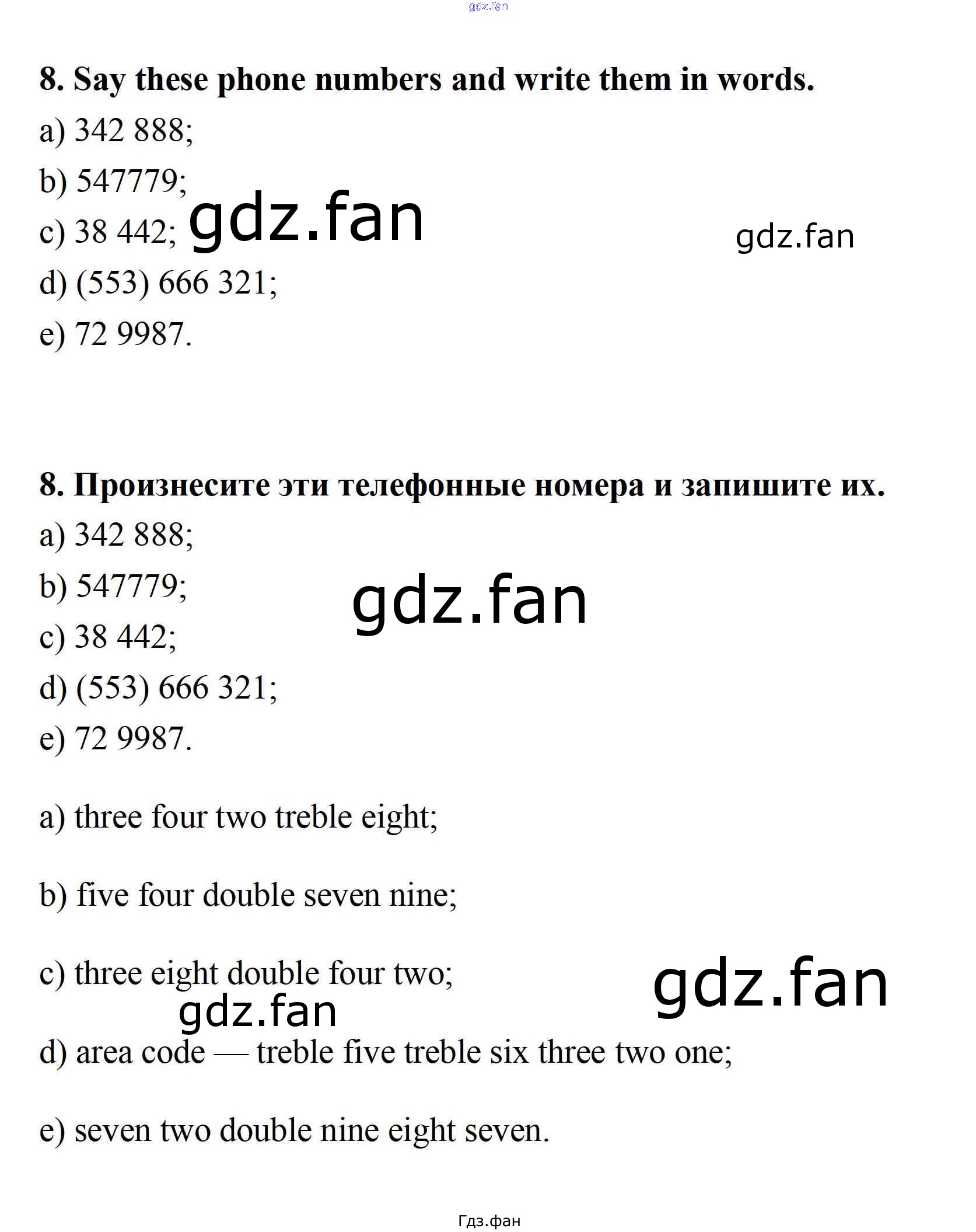 8. Say these phone numbers and write them in words.

a) 342 888;

b) 547779;

c) 38 442;

d) (553) 666 321;

e) 72 9987.

8. Произнесите эти телефонные номера и запишите их.

a) 342 888;

b) 547779;

c) 38 442;

d) (553) 666 321;

e) 72 9987.

a) three four two treble eight;

b) five four double seven nine;

c) three eight double four two;

d) area code — treble five treble six three two one;

e) seven two double nine eight seven.

Гдз.фан

gdz.fan